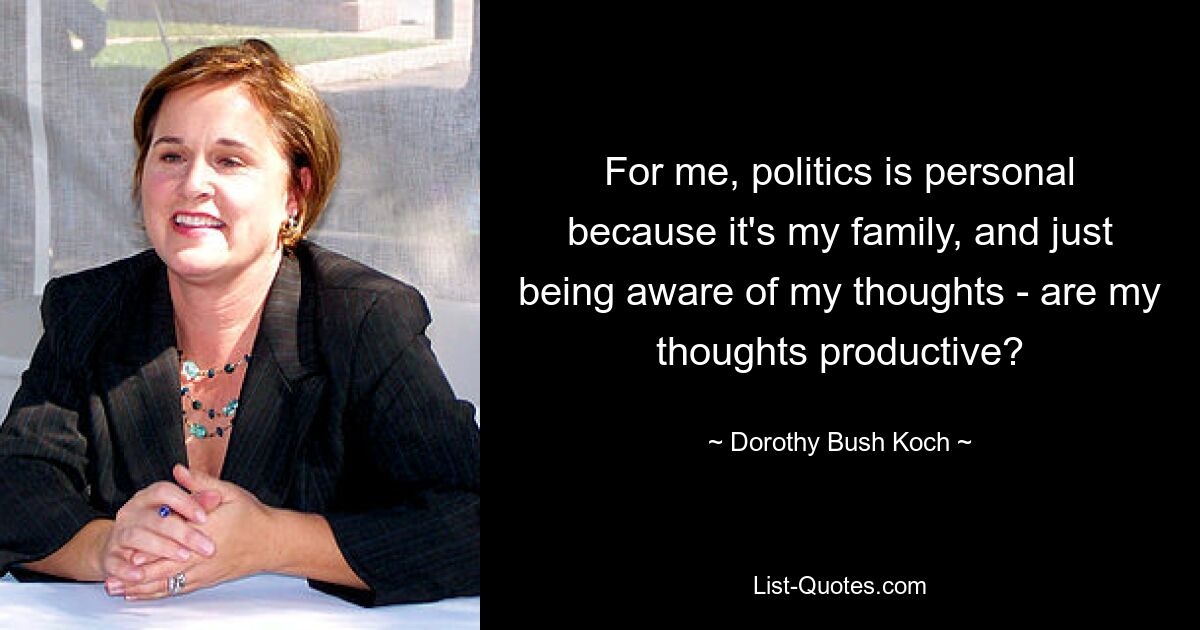 For me, politics is personal because it's my family, and just being aware of my thoughts - are my thoughts productive?

~ Dorothy Bush Koch ~

List-Quotes.com